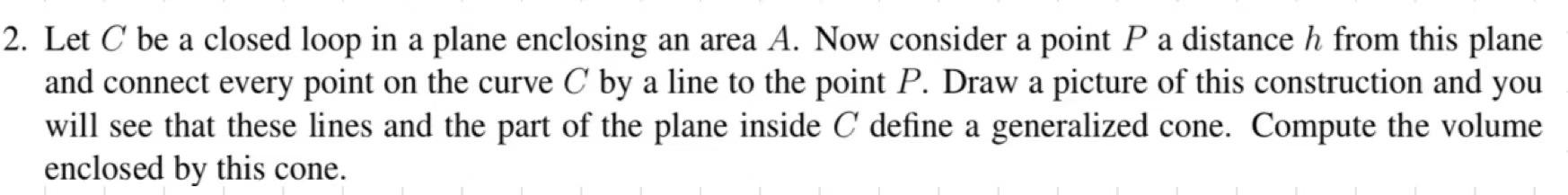 2. Let $C$ be a closed loop in a plane enclosing an area $A$. Now consider a point $P$ a distance $h$ from this plane and connect every point on the curve $C$ by a line to the point $P$. Draw a picture of this construction and you will see that these lines and the part of the plane inside $C$ define a generalized cone. Compute the volume enclosed by this cone.